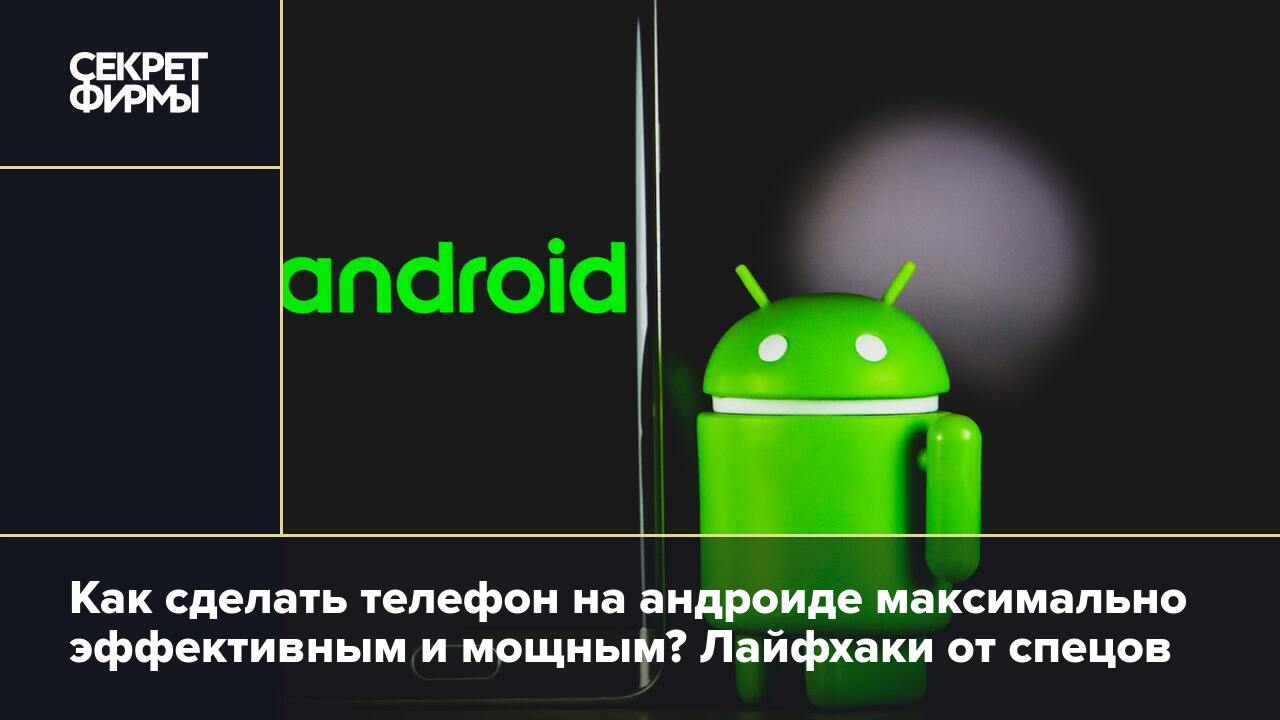 СЕКРЕТ ФИРМЫ

android

Как сделать телефон на андроиде максимально эффективным и мощным? Лайфхаки от спецов